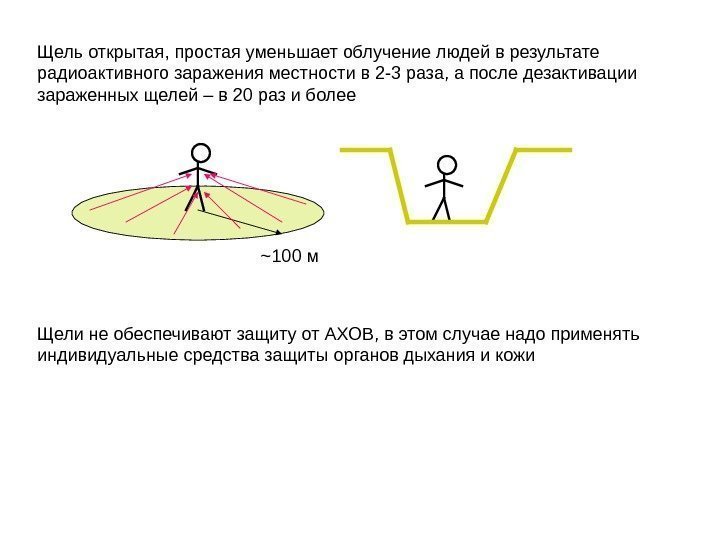 Щель открытая, простая уменьшает облучение людей в результате радиоактивного заражения местности в 2-3 раза, а после дезактивации зараженных щелей – в 20 раз и более

~100 м

Щели не обеспечивают защиту от АХОВ, в этом случае надо применять индивидуальные средства защиты органов дыхания и кожи